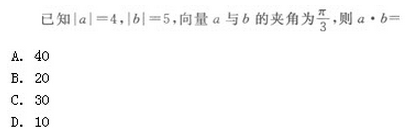 已知$|a|=4$，$|b|=5$，向量 $a$ 与 $b$ 的夹角为$\frac{\pi}{3}$，则 $a \cdot b=$

A. 40
B. 20
C. 30
D. 10